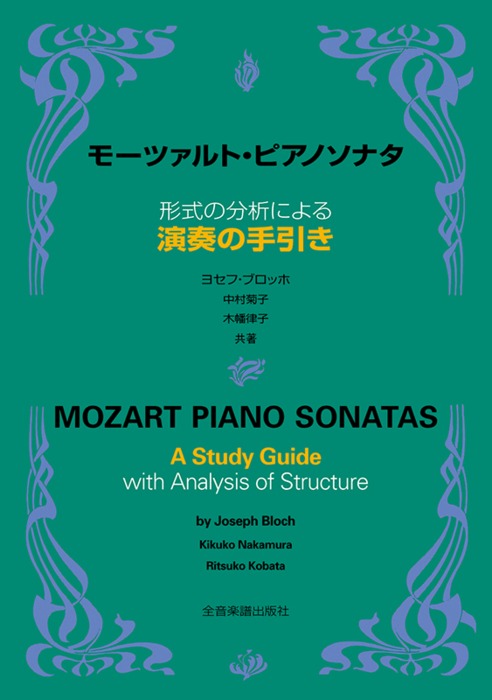 モーツァルト・ピアノソナタ

形式の分析による
演奏の手引き

ヨセフ・ブロッホ
中村菊子
木幡律子
共著

MOZART PIANO SONATAS

A Study Guide
with Analysis of Structure

by Joseph Bloch
Kikuko Nakamura
Ritsuko Kobata

全音楽譜出版社